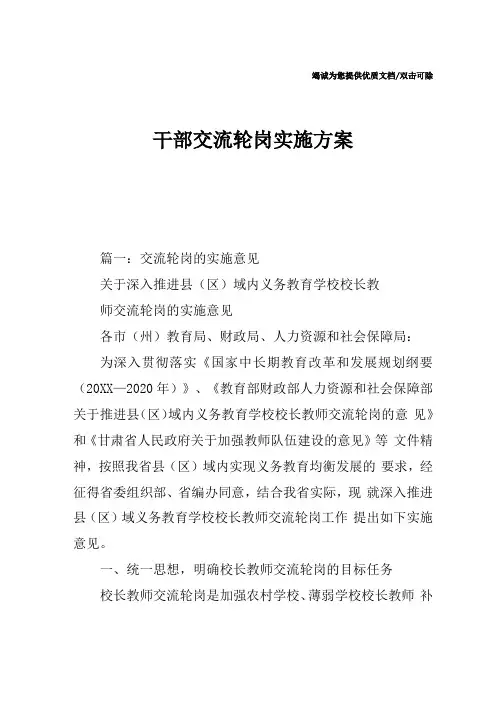 竭诚为您提供优质文档/双击可除

干部交流轮岗实施方案

篇一：交流轮岗的实施意见

关于深入推进县（区）域内义务教育学校校长教

师交流轮岗的实施意见

各市（州）教育局、财政局、人力资源和社会保障局：

为深入贯彻落实《国家中长期教育改革和发展规划纲要（20XX—2020年）》、《教育部财政部人力资源和社会保障部关于推进县(区)域内义务教育学校校长教师交流轮岗的意 见》和《甘肃省人民政府关于加强教师队伍建设的意见》等 文件精神，按照我省县（区）域内实现义务教育均衡发展的 要求，经征得省委组织部、省编办同意，结合我省实际，现 就深入推进县（区）域义务教育学校校长教师交流轮岗工作 提出如下实施意见。

一、统一思想，明确校长教师交流轮岗的目标任务

校长教师交流轮岗是加强农村学校、薄弱学校校长教师 补